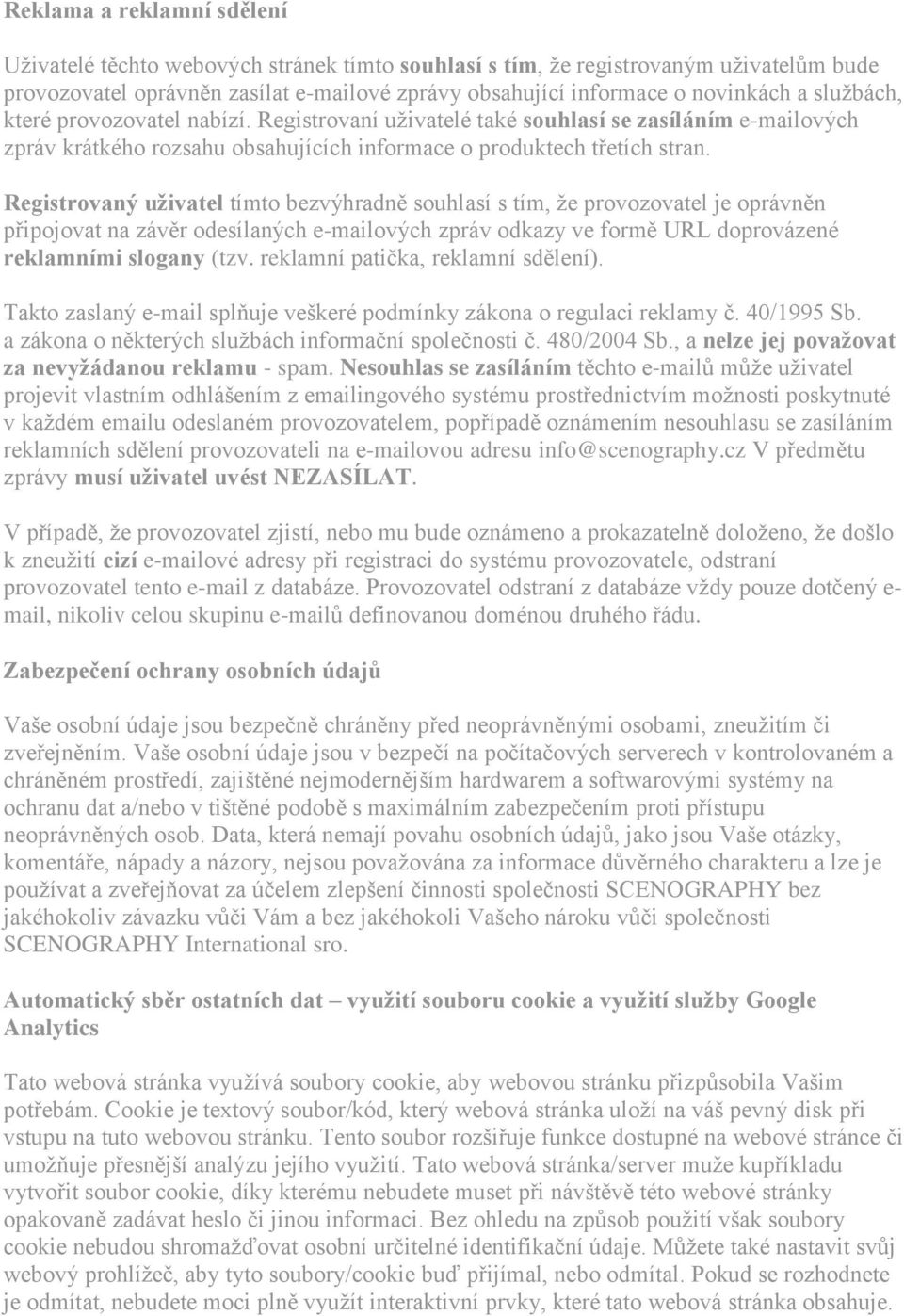 Reklama a reklamní sdělení

Uživatelé těchto webových stránek tímto souhlasí s tím, že registrovaným uživatelům bude provozovatel oprávněn zasílat e-mailové zprávy obsahující informace o novinkách a službách, které provozovatel nabízí. Registrovaní uživatelé také souhlasí se zasíláním e-mailových zpráv krátkého rozsahu obsahujících informace o produktech třetích stran.

Registrovaný uživatel tímto bezvýhradně souhlasí s tím, že provozovatel je oprávněn připojovat na závěr odesílaných e-mailových zpráv odkazy ve formě URL doprovázené reklamními slogany (tzv. reklamní patička, reklamní sdělení).

Takto zaslaný e-mail splňuje veškeré podmínky zákona o regulaci reklamy č. 40/1995 Sb. a zákona o některých službách informační společnosti č. 480/2004 Sb., a nelze jej považovat za nevyžádanou reklamu - spam. Nesouhlas se zasíláním těchto e-mailů může uživatel projevit vlastním odhlášením z emailingového systému prostřednictvím možnosti poskytnuté v každém emailu odeslaném provozovatelem, popřípadě oznámením nesouhlasu se zasíláním reklamních sdělení provozovateli na e-mailovou adresu info@scenography.cz V předmětu zprávy musí uživatel uvést NEZASÍLAT.

V případě, že provozovatel zjistí, nebo mu bude oznámeno a prokazatelně doloženo, že došlo k zneužití cizí e-mailové adresy při registraci do systému provozovatele, odstraní provozovatel tento e-mail z databáze. Provozovatel odstraní z databáze vždy pouze dotčený e-mail, nikoliv celou skupinu e-mailů definovanou doménou druhého řádu.

Zabezpečení ochrany osobních údajů

Vaše osobní údaje jsou bezpečně chráněny před neoprávněnými osobami, zneužitím či zveřejněním. Vaše osobní údaje jsou v bezpečí na počítačových serverech v kontrolovaném a chráněném prostředí, zajištěné nejmodernějším hardwarem a softwarovými systémy na ochranu dat a/nebo v tištěné podobě s maximálním zabezpečením proti přístupu neoprávněných osob. Data, která nemají povahu osobních údajů, jako jsou Vaše otázky, komentáře, nápady a názory, nejsou považována za informace důvěrného charakteru a lze je používat a zveřejňovat za účelem zlepšení činnosti společnosti SCENOGRAPHY bez jakéhokoliv závazku vůči Vám a bez jakéhokoli Vašeho nároku vůči společnosti SCENOGRAPHY International sro.

Automatický sběr ostatních dat – využití souboru cookie a využití služby Google Analytics

Tato webová stránka využívá soubory cookie, aby webovou stránku přizpůsobila Vašim potřebám. Cookie je textový soubor/kód, který webová stránka uloží na váš pevný disk při vstupu na tuto webovou stránku. Tento soubor rozšiřuje funkce dostupné na webové stránce či umožňuje přesnější analýzu jejího využití. Tato webová stránka/server muže kupříkladu vytvořit soubor cookie, díky kterému nebudete muset při návštěvě této webové stránky opakovaně zadávat heslo či jinou informaci. Bez ohledu na způsob použití však soubory cookie nebudou shromažďovat osobní určitelné identifikační údaje. Můžete také nastavit svůj webový prohlížeč, aby tyto soubory/cookie buď přijímal, nebo odmítal. Pokud se rozhodnete je odmítat, nebudete moci plně využít interaktivní prvky, které tato webová stránka obsahuje.